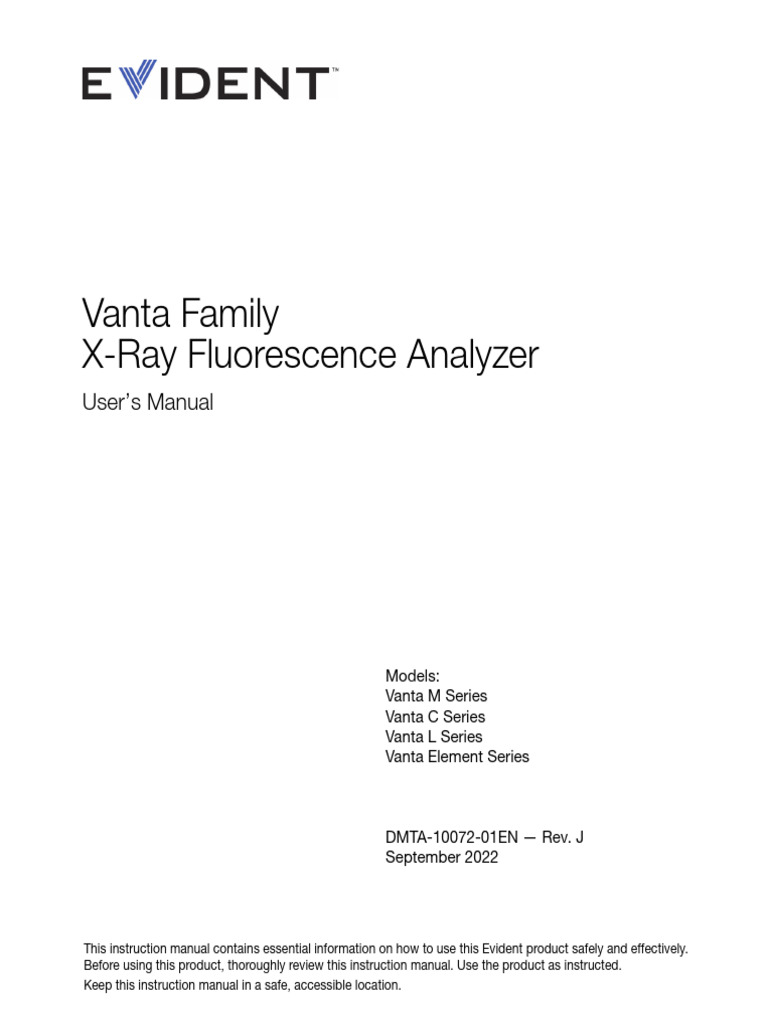 EVIDENT™

Vanta Family
X-Ray Fluorescence Analyzer

User's Manual

Models:
Vanta M Series
Vanta C Series
Vanta L Series
Vanta Element Series

DMTA-10072-01EN — Rev. J
September 2022

This instruction manual contains essential information on how to use this Evident product safely and effectively. Before using this product, thoroughly review this instruction manual. Use the product as instructed.

Keep this instruction manual in a safe, accessible location.